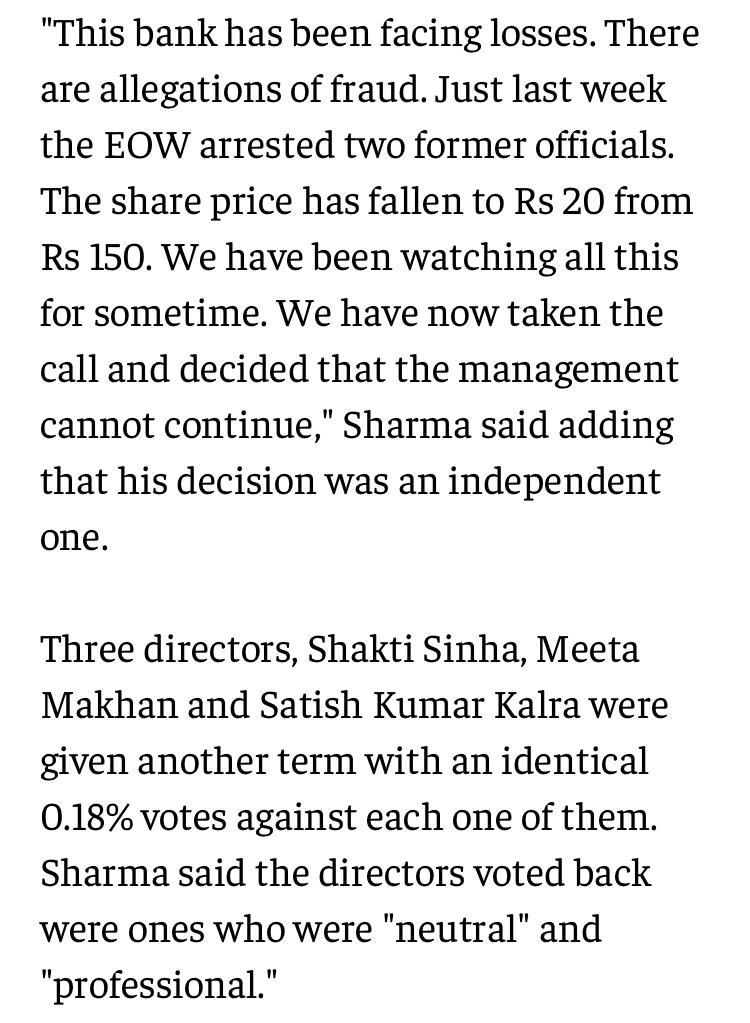 "This bank has been facing losses. There are allegations of fraud. Just last week the EOW arrested two former officials. The share price has fallen to Rs 20 from Rs 150. We have been watching all this for sometime. We have now taken the call and decided that the management cannot continue," Sharma said adding that his decision was an independent one.

Three directors, Shakti Sinha, Meeta Makhan and Satish Kumar Kalra were given another term with an identical 0.18% votes against each one of them. Sharma said the directors voted back were ones who were "neutral" and "professional."